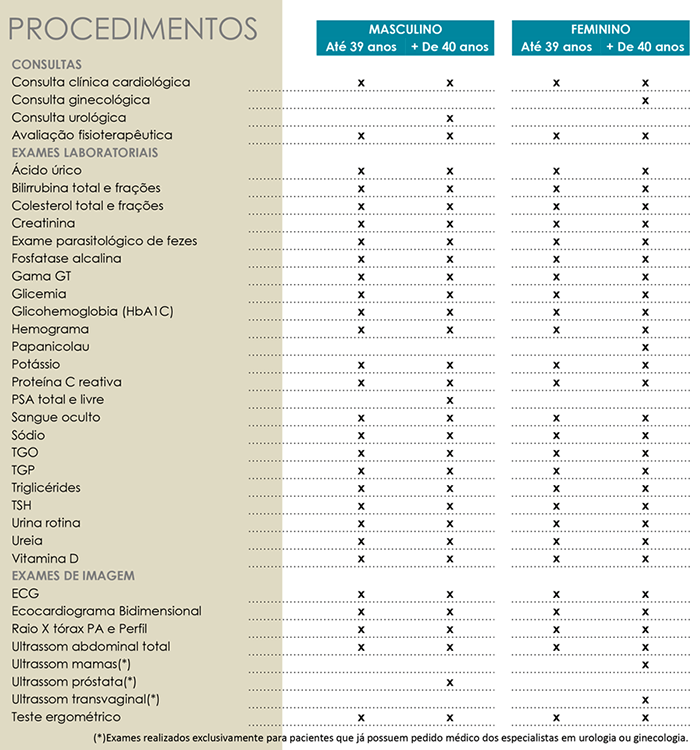 | PROCEDIMENTOS | MASCULINO Até 39 anos | MASCULINO + De 40 anos | FEMININO Até 39 anos | FEMININO + De 40 anos |
|---|---|---|---|---|
| CONSULTAS | | | | |
| Consulta clínica cardiológica | x | x | x | x |
| Consulta ginecológica | | | | x |
| Consulta urológica | | x | | |
| Avaliação fisioterapêutica | x | x | x | x |
| EXAMES LABORATORIAIS | | | | |
| Ácido úrico | x | x | x | x |
| Bilirrubina total e frações | x | x | x | x |
| Colesterol total e frações | x | x | x | x |
| Creatinina | x | x | x | x |
| Exame parasitológico de fezes | x | x | x | x |
| Fosfatase alcalina | x | x | x | x |
| Gama GT | x | x | x | x |
| Glicemia | x | x | x | x |
| Glicohemoglobia (HbA1C) | x | x | x | x |
| Hemograma | x | x | x | x |
| Papanicolau | | | | x |
| Potássio | x | x | x | x |
| Proteína C reativa | x | x | x | x |
| PSA total e livre | | x | | |
| Sangue oculto | x | x | x | x |
| Sódio | x | x | x | x |
| TGO | x | x | x | x |
| TGP | x | x | x | x |
| Triglicérides | x | x | x | x |
| TSH | x | x | x | x |
| Urina rotina | x | x | x | x |
| Ureia | x | x | x | x |
| Vitamina D | x | x | x | x |
| EXAMES DE IMAGEM | | | | |
| ECG | x | x | x | x |
| Ecocardiograma Bidimensional | x | x | x | x |
| Raio X tórax PA e Perfil | x | x | x | x |
| Ultrassom abdominal total | x | x | x | x |
| Ultrassom mamas(*) | | | | x |
| Ultrassom próstata(*) | | x | | |
| Ultrassom transvaginal(*) | | | | x |
| Teste ergométrico | x | x | x | x |

(*)Exames realizados exclusivamente para pacientes que já possuem pedido médico dos especialistas em urologia ou ginecologia.